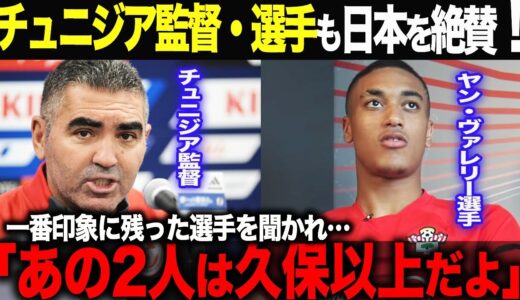 チュニジア監督・選手も日本を絶賛！

チュニジア監督

ヤン・ヴァレリー選手

一番印象に残った選手を聞かれ…

「あの2人は久保以上だよ」